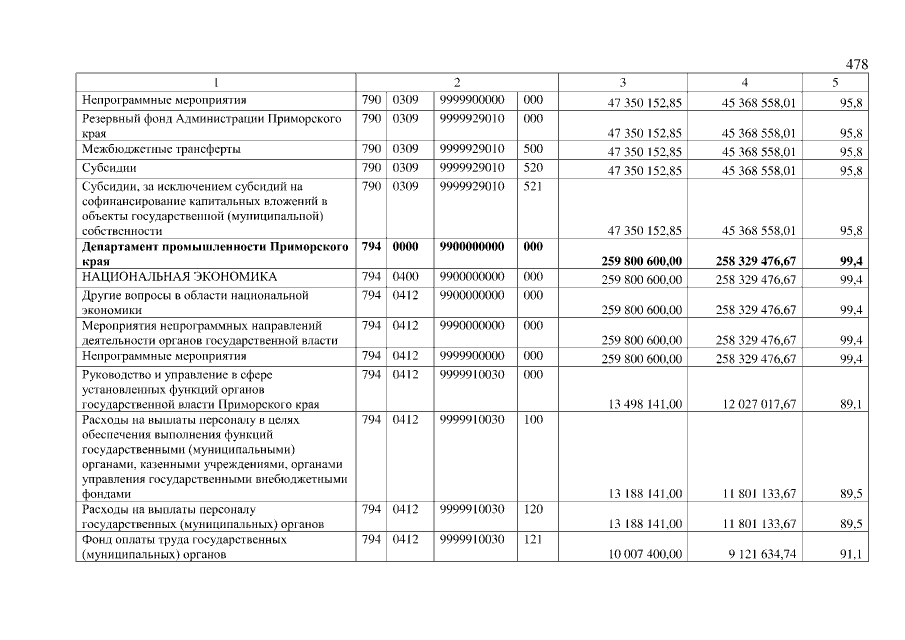 478

| 1 | 2 | | | | 3 | 4 | 5 |
|---|---|---|---|---|---|---|---|
| Непрограммные мероприятия | 790 | 0309 | 9999900000 | 000 | 47 350 152,85 | 45 368 558,01 | 95,8 |
| Резервный фонд Администрации Приморского края | 790 | 0309 | 9999929010 | 000 | 47 350 152,85 | 45 368 558,01 | 95,8 |
| Межбюджетные трансферты | 790 | 0309 | 9999929010 | 500 | 47 350 152,85 | 45 368 558,01 | 95,8 |
| Субсидии | 790 | 0309 | 9999929010 | 520 | 47 350 152,85 | 45 368 558,01 | 95,8 |
| Субсидии, за исключением субсидий на софинансирование капитальных вложений в объекты государственной (муниципальной) собственности | 790 | 0309 | 9999929010 | 521 | 47 350 152,85 | 45 368 558,01 | 95,8 |
| Департамент промышленности Приморского края | 794 | 0000 | 9900000000 | 000 | 259 800 600,00 | 258 329 476,67 | 99,4 |
| НАЦИОНАЛЬНАЯ ЭКОНОМИКА | 794 | 0400 | 9900000000 | 000 | 259 800 600,00 | 258 329 476,67 | 99,4 |
| Другие вопросы в области национальной экономики | 794 | 0412 | 9900000000 | 000 | 259 800 600,00 | 258 329 476,67 | 99,4 |
| Мероприятия непрограммных направлений деятельности органов государственной власти | 794 | 0412 | 9990000000 | 000 | 259 800 600,00 | 258 329 476,67 | 99,4 |
| Непрограммные мероприятия | 794 | 0412 | 9999900000 | 000 | 259 800 600,00 | 258 329 476,67 | 99,4 |
| Руководство и управление в сфере установленных функций органов государственной власти Приморского края | 794 | 0412 | 9999910030 | 000 | 13 498 141,00 | 12 027 017,67 | 89,1 |
| Расходы на выплаты персоналу в целях обеспечения выполнения функций государственными (муниципальными) органами, казенными учреждениями, органами управления государственными внебюджетными фондами | 794 | 0412 | 9999910030 | 100 | 13 188 141,00 | 11 801 133,67 | 89,5 |
| Расходы на выплаты персоналу государственных (муниципальных) органов | 794 | 0412 | 9999910030 | 120 | 13 188 141,00 | 11 801 133,67 | 89,5 |
| Фонд оплаты труда государственных (муниципальных) органов | 794 | 0412 | 9999910030 | 121 | 10 007 400,00 | 9 121 634,74 | 91,1 |